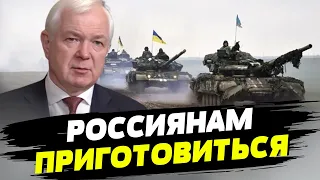 РОССИЯНАМ ПРИГОТОВИТЬСЯ